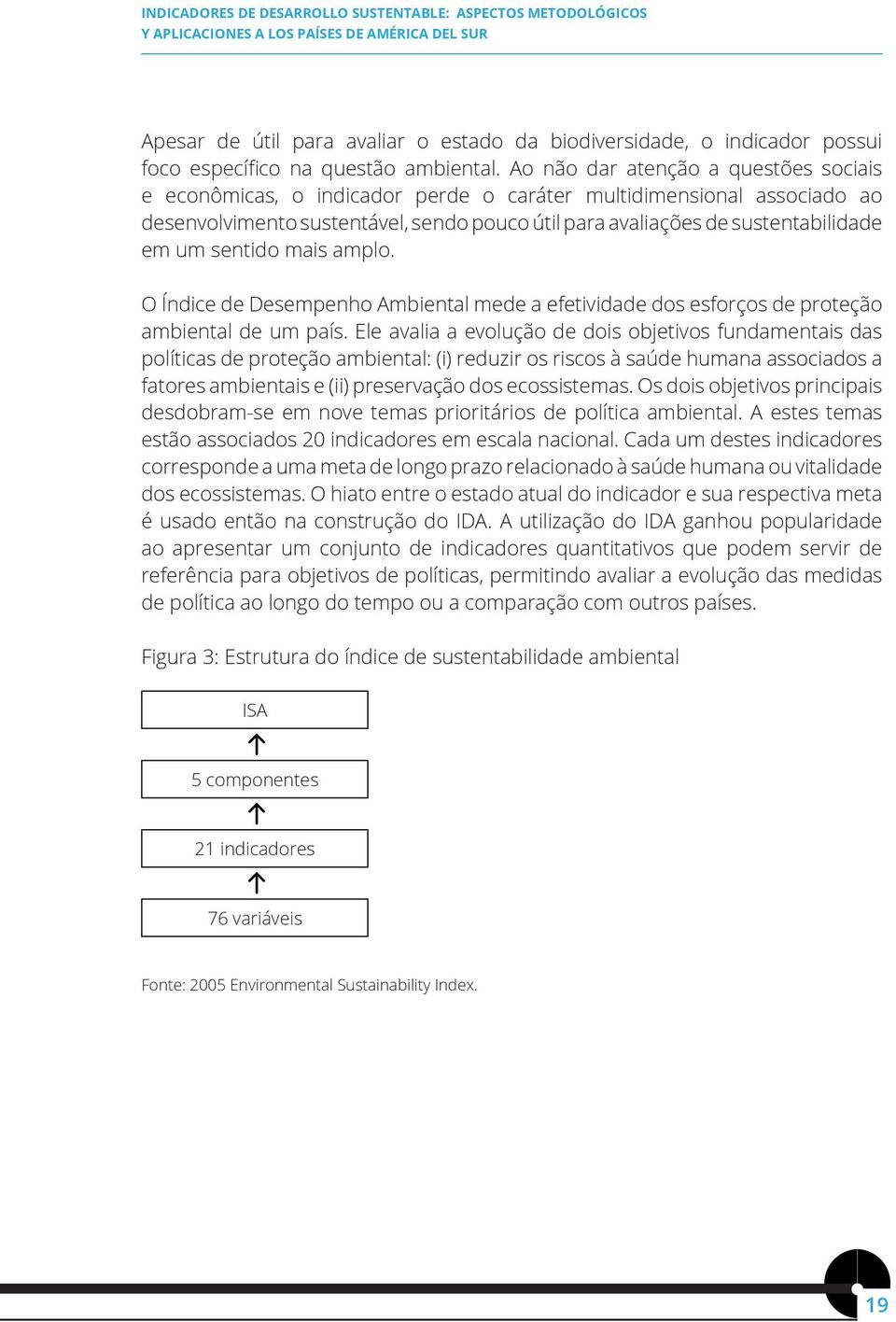 INDICADORES DE DESARROLLO SUSTENTABLE: ASPECTOS METODOLÓGICOS
Y APLICACIONES A LOS PAÍSES DE AMÉRICA DEL SUR

Apesar de útil para avaliar o estado da biodiversidade, o indicador possui foco específico na questão ambiental. Ao não dar atenção a questões sociais e econômicas, o indicador perde o caráter multidimensional associado ao desenvolvimento sustentável, sendo pouco útil para avaliações de sustentabilidade em um sentido mais amplo.

O Índice de Desempenho Ambiental mede a efetividade dos esforços de proteção ambiental de um país. Ele avalia a evolução de dois objetivos fundamentais das políticas de proteção ambiental: (i) reduzir os riscos à saúde humana associados a fatores ambientais e (ii) preservação dos ecossistemas. Os dois objetivos principais desdobram-se em nove temas prioritários de política ambiental. A estes temas estão associados 20 indicadores em escala nacional. Cada um destes indicadores corresponde a uma meta de longo prazo relacionado à saúde humana ou vitalidade dos ecossistemas. O hiato entre o estado atual do indicador e sua respectiva meta é usado então na construção do IDA. A utilização do IDA ganhou popularidade ao apresentar um conjunto de indicadores quantitativos que podem servir de referência para objetivos de políticas, permitindo avaliar a evolução das medidas de política ao longo do tempo ou a comparação com outros países.

Figura 3: Estrutura do índice de sustentabilidade ambiental

ISA

5 componentes

21 indicadores

76 variáveis

Fonte: 2005 Environmental Sustainability Index.

19